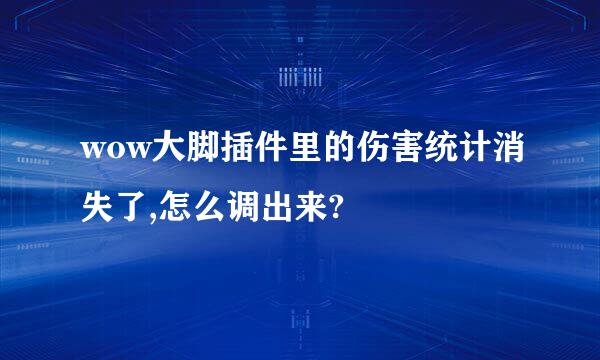 wow大脚插件里的伤害统计消失了,怎么调出来?